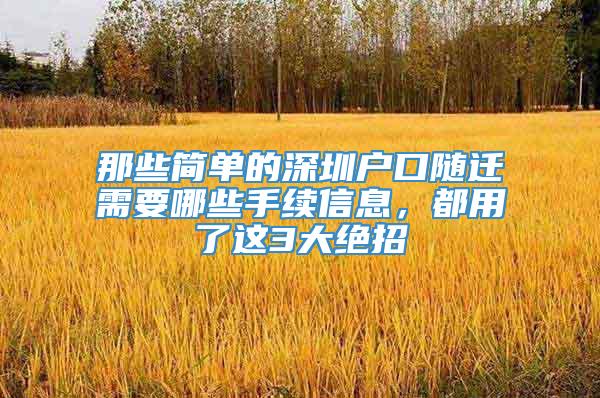 那些简单的深圳户口随迁需要哪些手续信息，都用了这3大绝招